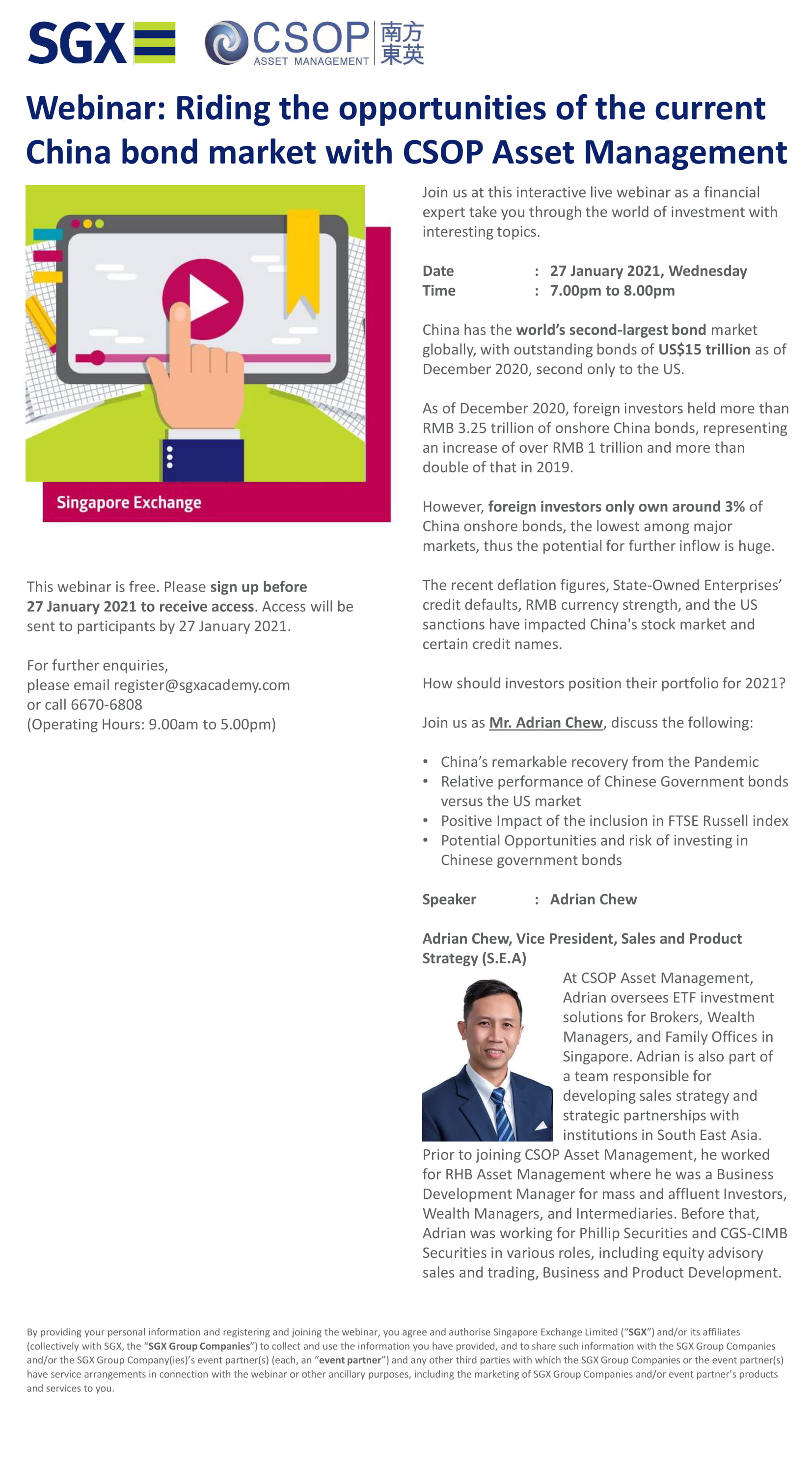 SGX

CSOP ASSET MANAGEMENT 南方東英

Webinar: Riding the opportunities of the current China bond market with CSOP Asset Management

Singapore Exchange

This webinar is free. Please sign up before 27 January 2021 to receive access. Access will be sent to participants by 27 January 2021.

For further enquiries,
please email register@sgxacademy.com
or call 6670-6808
(Operating Hours: 9.00am to 5.00pm)

Join us at this interactive live webinar as a financial expert take you through the world of investment with interesting topics.

Date : 27 January 2021, Wednesday
Time : 7.00pm to 8.00pm

China has the world's second-largest bond market globally, with outstanding bonds of US$15 trillion as of December 2020, second only to the US.

As of December 2020, foreign investors held more than RMB 3.25 trillion of onshore China bonds, representing an increase of over RMB 1 trillion and more than double of that in 2019.

However, foreign investors only own around 3% of China onshore bonds, the lowest among major markets, thus the potential for further inflow is huge.

The recent deflation figures, State-Owned Enterprises' credit defaults, RMB currency strength, and the US sanctions have impacted China's stock market and certain credit names.

How should investors position their portfolio for 2021?

Join us as Mr. Adrian Chew, discuss the following:

• China's remarkable recovery from the Pandemic
• Relative performance of Chinese Government bonds versus the US market
• Positive Impact of the inclusion in FTSE Russell index
• Potential Opportunities and risk of investing in Chinese government bonds

Speaker : Adrian Chew

Adrian Chew, Vice President, Sales and Product Strategy (S.E.A)

At CSOP Asset Management, Adrian oversees ETF investment solutions for Brokers, Wealth Managers, and Family Offices in Singapore. Adrian is also part of a team responsible for developing sales strategy and strategic partnerships with institutions in South East Asia. Prior to joining CSOP Asset Management, he worked for RHB Asset Management where he was a Business Development Manager for mass and affluent Investors, Wealth Managers, and Intermediaries. Before that, Adrian was working for Phillip Securities and CGS-CIMB Securities in various roles, including equity advisory sales and trading, Business and Product Development.

By providing your personal information and registering and joining the webinar, you agree and authorise Singapore Exchange Limited ("SGX") and/or its affiliates (collectively with SGX, the "SGX Group Companies") to collect and use the information you have provided, and to share such information with the SGX Group Companies and/or the SGX Group Company(ies)'s event partner(s) (each, an "event partner") and any other third parties with which the SGX Group Companies or the event partner(s) have service arrangements in connection with the webinar or other ancillary purposes, including the marketing of SGX Group Companies and/or event partner's products and services to you.